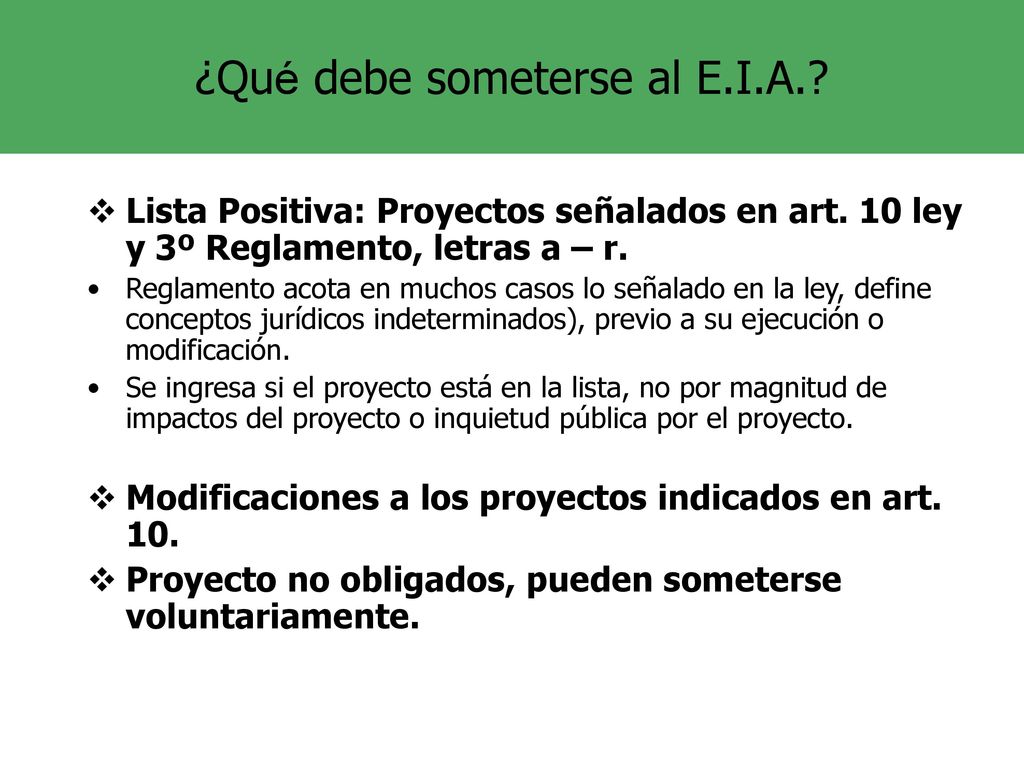 ¿Qué debe someterse al E.I.A.?

❖ Lista Positiva: Proyectos señalados en art. 10 ley y 3º Reglamento, letras a – r.

• Reglamento acota en muchos casos lo señalado en la ley, define conceptos jurídicos indeterminados), previo a su ejecución o modificación.

• Se ingresa si el proyecto está en la lista, no por magnitud de impactos del proyecto o inquietud pública por el proyecto.

❖ Modificaciones a los proyectos indicados en art. 10.

❖ Proyecto no obligados, pueden someterse voluntariamente.